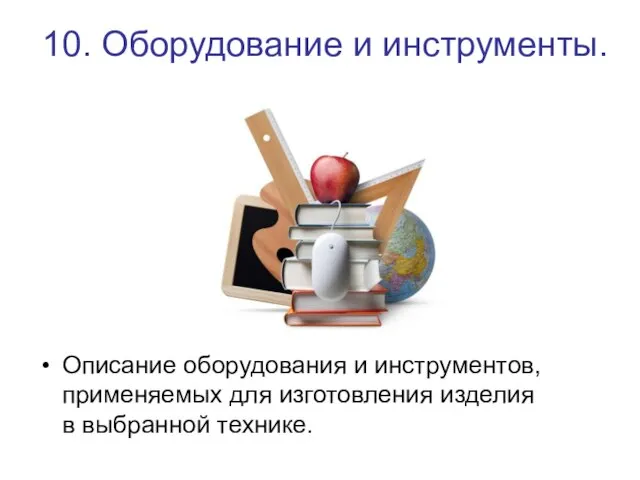 10. Оборудование и инструменты.

• Описание оборудования и инструментов, применяемых для изготовления изделия в выбранной технике.